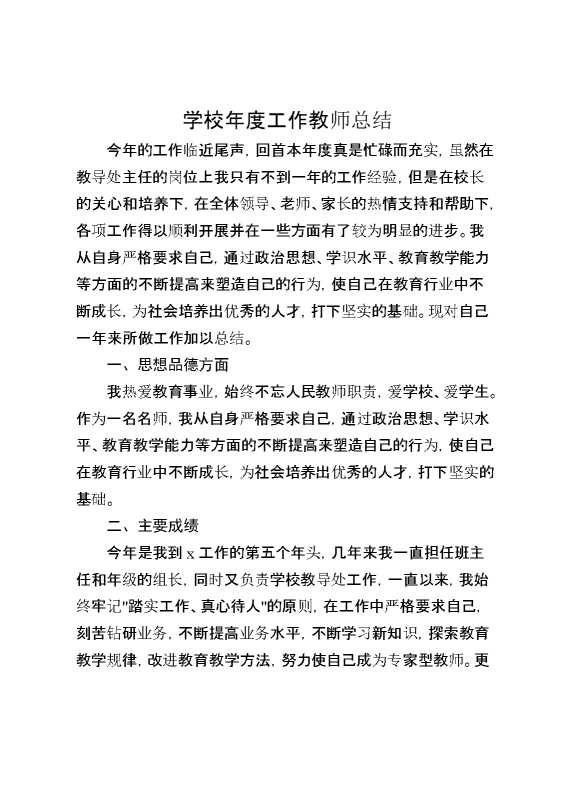 学校年度工作教师总结

今年的工作临近尾声，回首本年度真是忙碌而充实，虽然在教导处主任的岗位上我只有不到一年的工作经验，但是在校长的关心和培养下，在全体领导、老师、家长的热情支持和帮助下，各项工作得以顺利开展并在一些方面有了较为明显的进步。我从自身严格要求自己，通过政治思想、学识水平、教育教学能力等方面的不断提高来塑造自己的行为，使自己在教育行业中不断成长，为社会培养出优秀的人才，打下坚实的基础。现对自己一年来所做工作加以总结。

一、思想品德方面

我热爱教育事业，始终不忘人民教师职责，爱学校、爱学生。作为一名名师，我从自身严格要求自己，通过政治思想、学识水平、教育教学能力等方面的不断提高来塑造自己的行为，使自己在教育行业中不断成长，为社会培养出优秀的人才，打下坚实的基础。

二、主要成绩

今年是我到 x 工作的第五个年头，几年来我一直担任班主任和年级的组长，同时又负责学校教导处工作，一直以来，我始终牢记"踏实工作、真心待人"的原则，在工作中严格要求自己，刻苦钻研业务，不断提高业务水平，不断学习新知识，探索教育教学规律，改进教育教学方法，努力使自己成为专家型教师。更